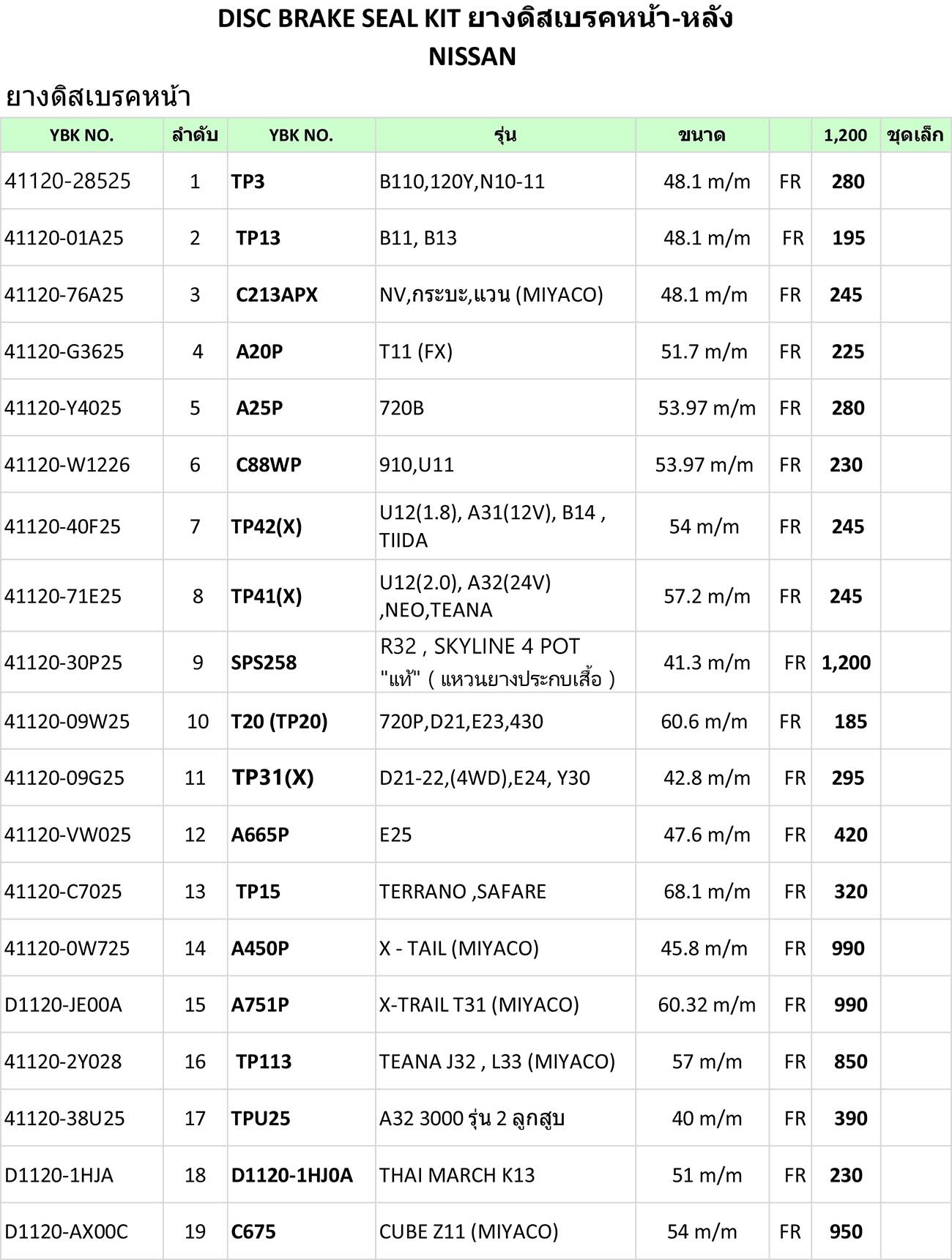 DISC BRAKE SEAL KIT ยางดิสเบรคหน้า-หลัง
NISSAN

ยางดิสเบรคหน้า

| YBK NO. | ลำดับ | YBK NO. | รุ่น | ขนาด | | 1,200 | ชุดเล็ก |
|---|---|---|---|---|---|---|---|
| 41120-28525 | 1 | TP3 | B110,120Y,N10-11 | 48.1 m/m | FR | 280 | |
| 41120-01A25 | 2 | TP13 | B11, B13 | 48.1 m/m | FR | 195 | |
| 41120-76A25 | 3 | C213APX | NV,กระบะ,แวน (MIYACO) | 48.1 m/m | FR | 245 | |
| 41120-G3625 | 4 | A20P | T11 (FX) | 51.7 m/m | FR | 225 | |
| 41120-Y4025 | 5 | A25P | 720B | 53.97 m/m | FR | 280 | |
| 41120-W1226 | 6 | C88WP | 910,U11 | 53.97 m/m | FR | 230 | |
| 41120-40F25 | 7 | TP42(X) | U12(1.8), A31(12V), B14 , TIIDA | 54 m/m | FR | 245 | |
| 41120-71E25 | 8 | TP41(X) | U12(2.0), A32(24V) ,NEO,TEANA | 57.2 m/m | FR | 245 | |
| 41120-30P25 | 9 | SPS258 | R32 , SKYLINE 4 POT "แท้" ( แหวนยางประกบเสื้อ ) | 41.3 m/m | FR | 1,200 | |
| 41120-09W25 | 10 | T20 (TP20) | 720P,D21,E23,430 | 60.6 m/m | FR | 185 | |
| 41120-09G25 | 11 | TP31(X) | D21-22,(4WD),E24, Y30 | 42.8 m/m | FR | 295 | |
| 41120-VW025 | 12 | A665P | E25 | 47.6 m/m | FR | 420 | |
| 41120-C7025 | 13 | TP15 | TERRANO ,SAFARE | 68.1 m/m | FR | 320 | |
| 41120-0W725 | 14 | A450P | X - TAIL (MIYACO) | 45.8 m/m | FR | 990 | |
| D1120-JE00A | 15 | A751P | X-TRAIL T31 (MIYACO) | 60.32 m/m | FR | 990 | |
| 41120-2Y028 | 16 | TP113 | TEANA J32 , L33 (MIYACO) | 57 m/m | FR | 850 | |
| 41120-38U25 | 17 | TPU25 | A32 3000 รุ่น 2 ลูกสูบ | 40 m/m | FR | 390 | |
| D1120-1HJA | 18 | D1120-1HJ0A | THAI MARCH K13 | 51 m/m | FR | 230 | |
| D1120-AX00C | 19 | C675 | CUBE Z11 (MIYACO) | 54 m/m | FR | 950 | |